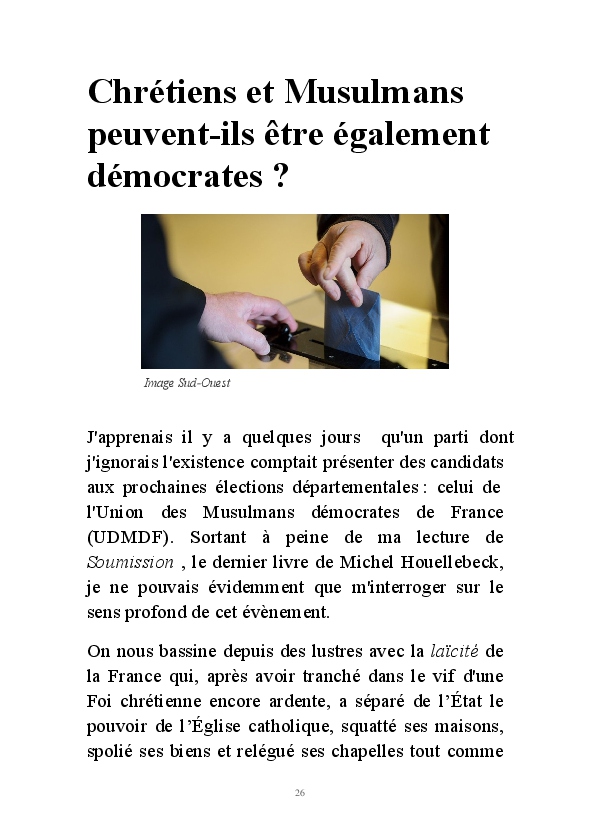 Chrétiens et Musulmans peuvent-ils être également démocrates ?

Image Sud-Ouest

J'apprenais il y a quelques jours qu'un parti dont j'ignorais l'existence comptait présenter des candidats aux prochaines élections départementales : celui de l'Union des Musulmans démocrates de France (UDMDF). Sortant à peine de ma lecture de Soumission , le dernier livre de Michel Houellebeck, je ne pouvais évidemment que m'interroger sur le sens profond de cet évènement.

On nous bassine depuis des lustres avec la laïcité de la France qui, après avoir tranché dans le vif d'une Foi chrétienne encore ardente, a séparé de l'État le pouvoir de l'Église catholique, squatté ses maisons, spolié ses biens et relégué ses chapelles tout comme

26